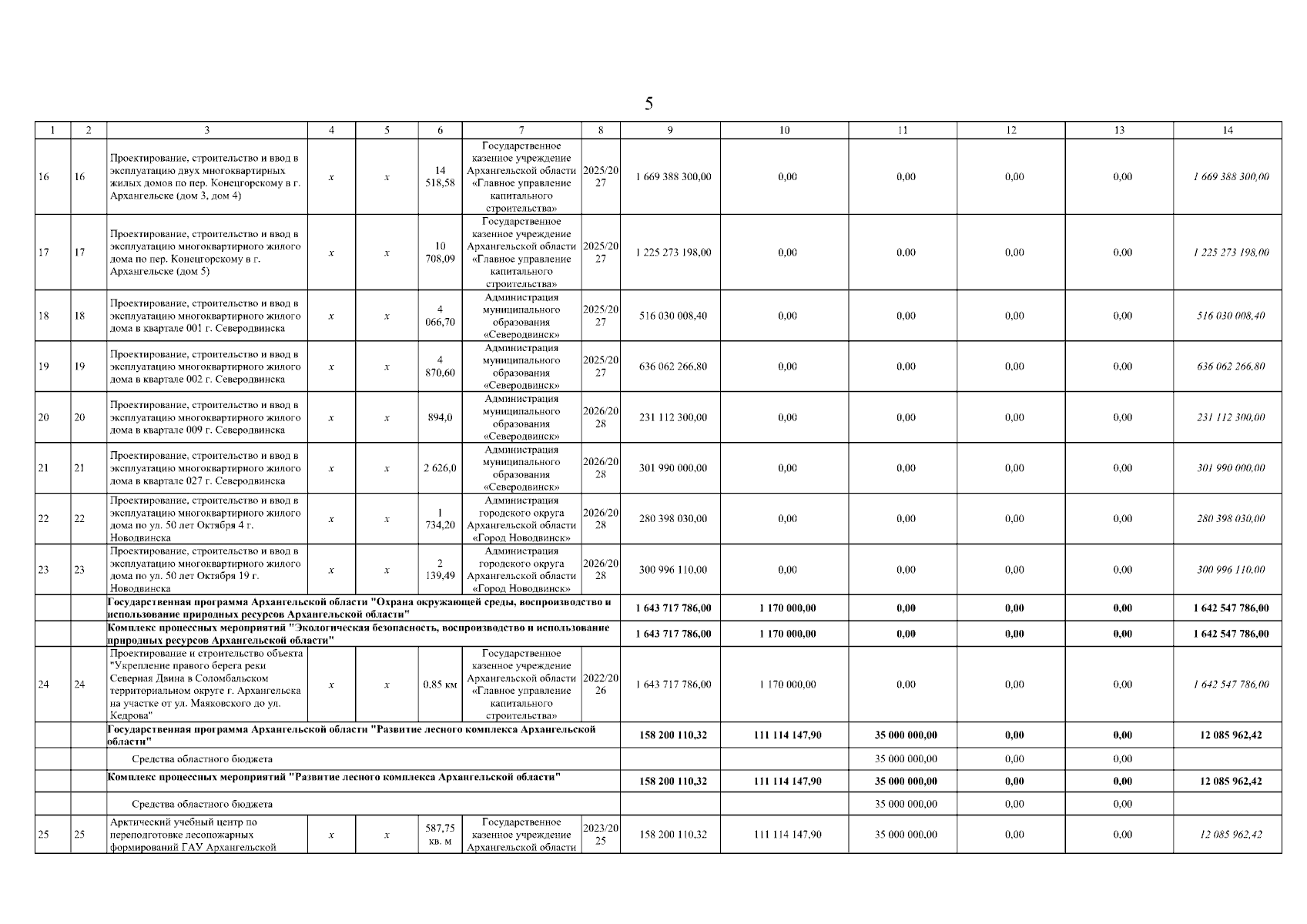 5

| 1 | 2 | 3 | 4 | 5 | 6 | 7 | 8 | 9 | 10 | 11 | 12 | 13 | 14 |
|---|---|---|---|---|---|---|---|---|---|---|---|---|---|
| 16 | 16 | Проектирование, строительство и ввод в эксплуатацию двух многоквартирных жилых домов по пер. Конецгорскому в г. Архангельске (дом 3, дом 4) | x | x | 14 518,58 | Государственное казенное учреждение Архангельской области «Главное управление капитального строительства» | 2025/2027 | 1 669 388 300,00 | 0,00 | 0,00 | 0,00 | 0,00 | 1 669 388 300,00 |
| 17 | 17 | Проектирование, строительство и ввод в эксплуатацию многоквартирного жилого дома по пер. Конецгорскому в г. Архангельске (дом 5) | x | x | 10 708,09 | Государственное казенное учреждение Архангельской области «Главное управление капитального строительства» | 2025/2027 | 1 225 273 198,00 | 0,00 | 0,00 | 0,00 | 0,00 | 1 225 273 198,00 |
| 18 | 18 | Проектирование, строительство и ввод в эксплуатацию многоквартирного жилого дома в квартале 001 г. Северодвинска | x | x | 4 066,70 | Администрация муниципального образования «Северодвинск» | 2025/2027 | 516 030 008,40 | 0,00 | 0,00 | 0,00 | 0,00 | 516 030 008,40 |
| 19 | 19 | Проектирование, строительство и ввод в эксплуатацию многоквартирного жилого дома в квартале 002 г. Северодвинска | x | x | 4 870,60 | Администрация муниципального образования «Северодвинск» | 2025/2027 | 636 062 266,80 | 0,00 | 0,00 | 0,00 | 0,00 | 636 062 266,80 |
| 20 | 20 | Проектирование, строительство и ввод в эксплуатацию многоквартирного жилого дома в квартале 009 г. Северодвинска | x | x | 894,0 | Администрация муниципального образования «Северодвинск» | 2026/2028 | 231 112 300,00 | 0,00 | 0,00 | 0,00 | 0,00 | 231 112 300,00 |
| 21 | 21 | Проектирование, строительство и ввод в эксплуатацию многоквартирного жилого дома в квартале 027 г. Северодвинска | x | x | 2 626,0 | Администрация муниципального образования «Северодвинск» | 2026/2028 | 301 990 000,00 | 0,00 | 0,00 | 0,00 | 0,00 | 301 990 000,00 |
| 22 | 22 | Проектирование, строительство и ввод в эксплуатацию многоквартирного жилого дома по ул. 50 лет Октября 4 г. Новодвинска | x | x | 1 734,20 | Администрация городского округа Архангельской области «Город Новодвинск» | 2026/2028 | 280 398 030,00 | 0,00 | 0,00 | 0,00 | 0,00 | 280 398 030,00 |
| 23 | 23 | Проектирование, строительство и ввод в эксплуатацию многоквартирного жилого дома по ул. 50 лет Октября 19 г. Новодвинска | x | x | 2 139,49 | Администрация городского округа Архангельской области «Город Новодвинск» | 2026/2028 | 300 996 110,00 | 0,00 | 0,00 | 0,00 | 0,00 | 300 996 110,00 |
| | | Государственная программа Архангельской области "Охрана окружающей среды, воспроизводство и использование природных ресурсов Архангельской области" | | | | | | 1 643 717 786,00 | 1 170 000,00 | 0,00 | 0,00 | 0,00 | 1 642 547 786,00 |
| | | Комплекс процессных мероприятий "Экологическая безопасность, воспроизводство и использование природных ресурсов Архангельской области" | | | | | | 1 643 717 786,00 | 1 170 000,00 | 0,00 | 0,00 | 0,00 | 1 642 547 786,00 |
| 24 | 24 | Проектирование и строительство объекта "Укрепление правого берега реки Северная Двина в Соломбальском территориальном округе г. Архангельска на участке от ул. Маяковского до ул. Кедрова" | x | x | 0,85 км | Государственное казенное учреждение Архангельской области «Главное управление капитального строительства» | 2022/2026 | 1 643 717 786,00 | 1 170 000,00 | 0,00 | 0,00 | 0,00 | 1 642 547 786,00 |
| | | Государственная программа Архангельской области "Развитие лесного комплекса Архангельской области" | | | | | | 158 200 110,32 | 111 114 147,90 | 35 000 000,00 | 0,00 | 0,00 | 12 085 962,42 |
| | | Средства областного бюджета | | | | | | | | 35 000 000,00 | 0,00 | 0,00 | |
| | | Комплекс процессных мероприятий "Развитие лесного комплекса Архангельской области" | | | | | | 158 200 110,32 | 111 114 147,90 | 35 000 000,00 | 0,00 | 0,00 | 12 085 962,42 |
| | | Средства областного бюджета | | | | | | | | 35 000 000,00 | 0,00 | 0,00 | |
| 25 | 25 | Арктический учебный центр по переподготовке лесопожарных формирований ГАУ Архангельской | x | x | 587,75 кв. м | Государственное казенное учреждение Архангельской области | 2023/2025 | 158 200 110,32 | 111 114 147,90 | 35 000 000,00 | 0,00 | 0,00 | 12 085 962,42 |